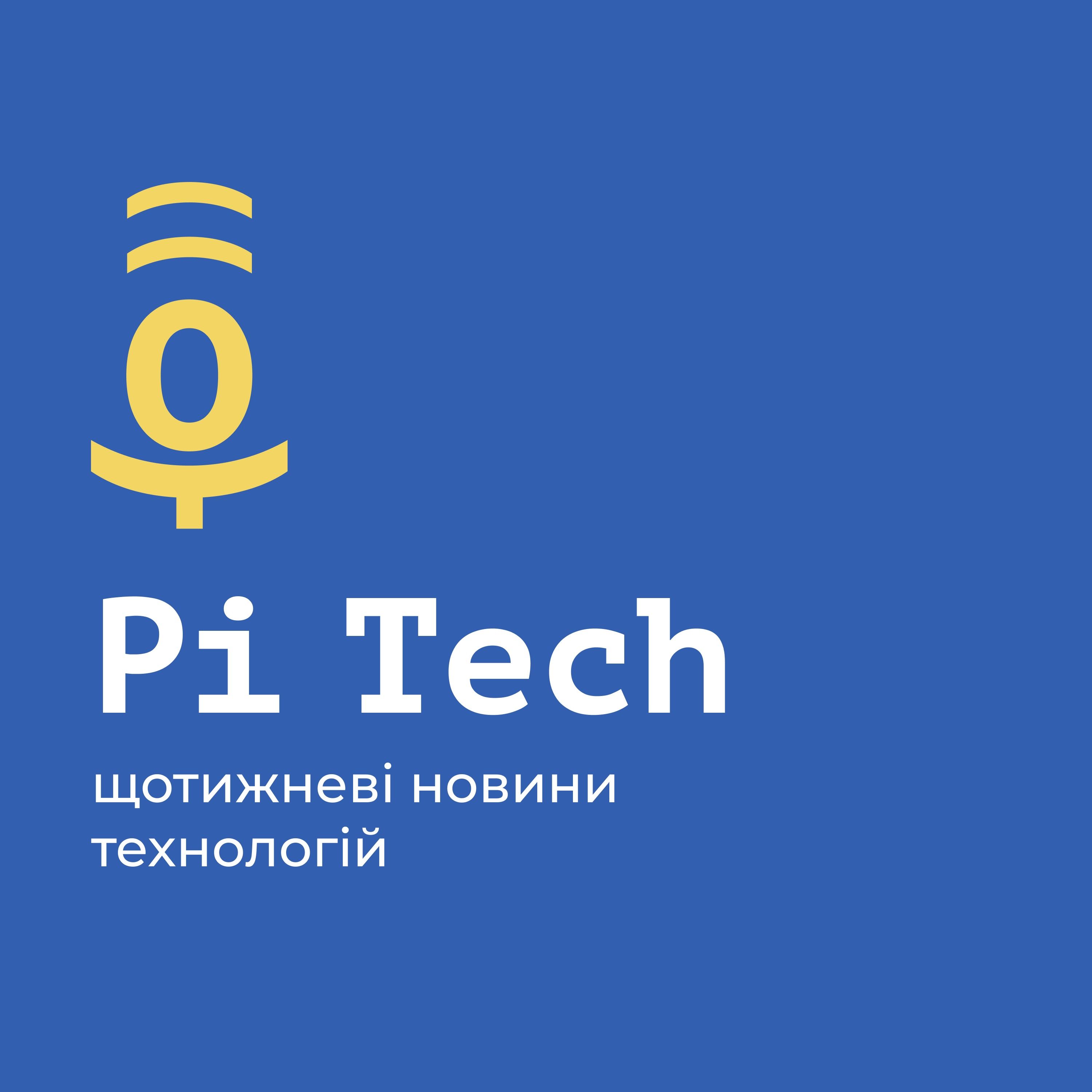 Pi Tech

щотижневі новини технологій